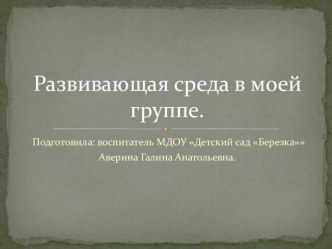 Развивающая среда в моей группе.

Подготовила: воспитатель МДОУ «Детский сад «Березка»» Аверина Галина Анатольевна.